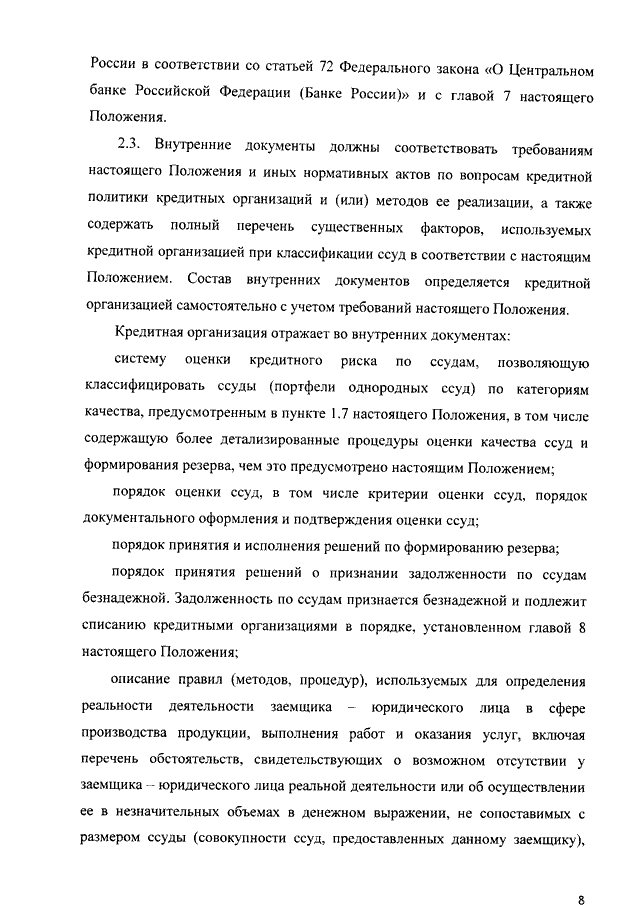 России в соответствии со статьей 72 Федерального закона «О Центральном банке Российской Федерации (Банке России)» и с главой 7 настоящего Положения.

2.3. Внутренние документы должны соответствовать требованиям настоящего Положения и иных нормативных актов по вопросам кредитной политики кредитных организаций и (или) методов ее реализации, а также содержать полный перечень существенных факторов, используемых кредитной организацией при классификации ссуд в соответствии с настоящим Положением. Состав внутренних документов определяется кредитной организацией самостоятельно с учетом требований настоящего Положения.

Кредитная организация отражает во внутренних документах:

систему оценки кредитного риска по ссудам, позволяющую классифицировать ссуды (портфели однородных ссуд) по категориям качества, предусмотренным в пункте 1.7 настоящего Положения, в том числе содержащую более детализированные процедуры оценки качества ссуд и формирования резерва, чем это предусмотрено настоящим Положением;

порядок оценки ссуд, в том числе критерии оценки ссуд, порядок документального оформления и подтверждения оценки ссуд;

порядок принятия и исполнения решений по формированию резерва;

порядок принятия решений о признании задолженности по ссудам безнадежной. Задолженность по ссудам признается безнадежной и подлежит списанию кредитными организациями в порядке, установленном главой 8 настоящего Положения;

описание правил (методов, процедур), используемых для определения реальности деятельности заемщика – юридического лица в сфере производства продукции, выполнения работ и оказания услуг, включая перечень обстоятельств, свидетельствующих о возможном отсутствии у заемщика – юридического лица реальной деятельности или об осуществлении ее в незначительных объемах в денежном выражении, не сопоставимых с размером ссуды (совокупности ссуд, предоставленных данному заемщику),

8